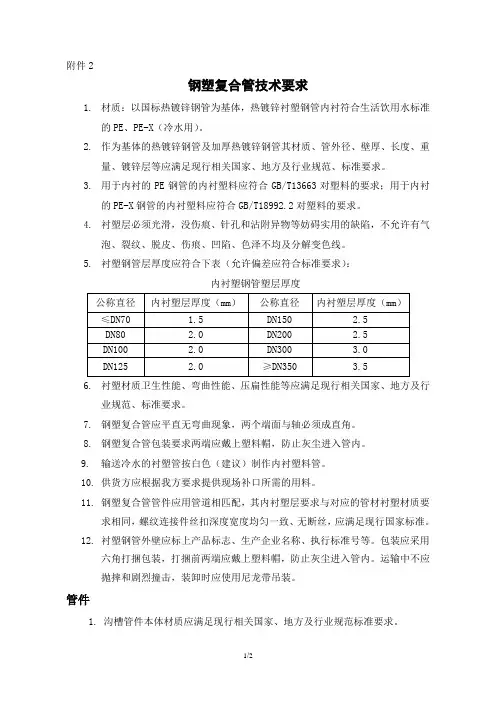 附件 2

钢塑复合管技术要求

1. 材质：以国标热镀锌钢管为基体，热镀锌衬塑钢管内衬符合生活饮用水标准的 PE、PE-X（冷水用）。

2. 作为基体的热镀锌钢管及加厚热镀锌钢管其材质、管外径、壁厚、长度、重量、镀锌层等应满足现行相关国家、地方及行业规范、标准要求。

3. 用于内衬的 PE 钢管的内衬塑料应符合 GB/T13663 对塑料的要求；用于内衬的 PE-X 钢管的内衬塑料应符合 GB/T18992.2 对塑料的要求。

4. 衬塑层必须光滑，没伤痕、针孔和沾附异物等妨碍实用的缺陷，不允许有气泡、裂纹、脱皮、伤痕、凹陷、色泽不均及分解变色线。

5. 衬塑钢管层厚度应符合下表（允许偏差应符合标准要求）：

内衬塑钢管塑层厚度

| 公称直径 | 内衬塑层厚度（mm） | 公称直径 | 内衬塑层厚度（mm） |
|---|---|---|---|
| ≤DN70 | 1.5 | DN150 | 2.5 |
| DN80 | 2.0 | DN200 | 2.5 |
| DN100 | 2.0 | DN300 | 3.0 |
| DN125 | 2.0 | ≥DN350 | 3.5 |

6. 衬塑材质卫生性能、弯曲性能、压扁性能等应满足现行相关国家、地方及行业规范、标准要求。

7. 钢塑复合管应平直无弯曲现象，两个端面与轴必须成直角。

8. 钢塑复合管包装要求两端应戴上塑料帽，防止灰尘进入管内。

9. 输送冷水的衬塑管按白色（建议）制作内衬塑料管。

10. 供货方应根据我方要求提供现场补口所需的用料。

11. 钢塑复合管管件应用管道相匹配，其内衬塑层要求与对应的管材衬塑材质要求相同，螺纹连接件丝扣深度宽度均匀一致、无断丝，应满足现行国家标准。

12. 衬塑钢管外壁应标上产品标志、生产企业名称、执行标准号等。包装应采用六角打捆包装，打捆前两端应戴上塑料帽，防止灰尘进入管内。运输中不应抛摔和剧烈撞击，装卸时应使用尼龙带吊装。

管件

1. 沟槽管件本体材质应满足现行相关国家、地方及行业规范标准要求。

1/2